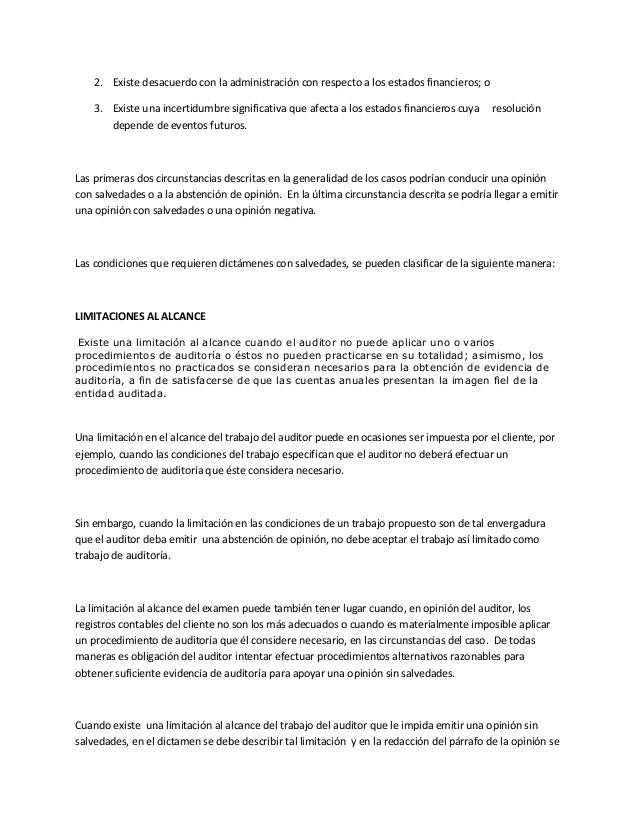 2. Existe desacuerdo con la administración con respecto a los estados financieros; o

3. Existe una incertidumbre significativa que afecta a los estados financieros cuya resolución depende de eventos futuros.

Las primeras dos circunstancias descritas en la generalidad de los casos podrían conducir una opinión con salvedades o a la abstención de opinión. En la última circunstancia descrita se podría llegar a emitir una opinión con salvedades o una opinión negativa.

Las condiciones que requieren dictámenes con salvedades, se pueden clasificar de la siguiente manera:

LIMITACIONES AL ALCANCE

Existe una limitación al alcance cuando el auditor no puede aplicar uno o varios procedimientos de auditoría o éstos no pueden practicarse en su totalidad; asimismo, los procedimientos no practicados se consideran necesarios para la obtención de evidencia de auditoría, a fin de satisfacerse de que las cuentas anuales presentan la imagen fiel de la entidad auditada.

Una limitación en el alcance del trabajo del auditor puede en ocasiones ser impuesta por el cliente, por ejemplo, cuando las condiciones del trabajo especifican que el auditor no deberá efectuar un procedimiento de auditoría que éste considera necesario.

Sin embargo, cuando la limitación en las condiciones de un trabajo propuesto son de tal envergadura que el auditor deba emitir una abstención de opinión, no debe aceptar el trabajo así limitado como trabajo de auditoría.

La limitación al alcance del examen puede también tener lugar cuando, en opinión del auditor, los registros contables del cliente no son los más adecuados o cuando es materialmente imposible aplicar un procedimiento de auditoría que él considere necesario, en las circunstancias del caso. De todas maneras es obligación del auditor intentar efectuar procedimientos alternativos razonables para obtener suficiente evidencia de auditoría para apoyar una opinión sin salvedades.

Cuando existe una limitación al alcance del trabajo del auditor que le impida emitir una opinión sin salvedades, en el dictamen se debe describir tal limitación y en la redacción del párrafo de la opinión se